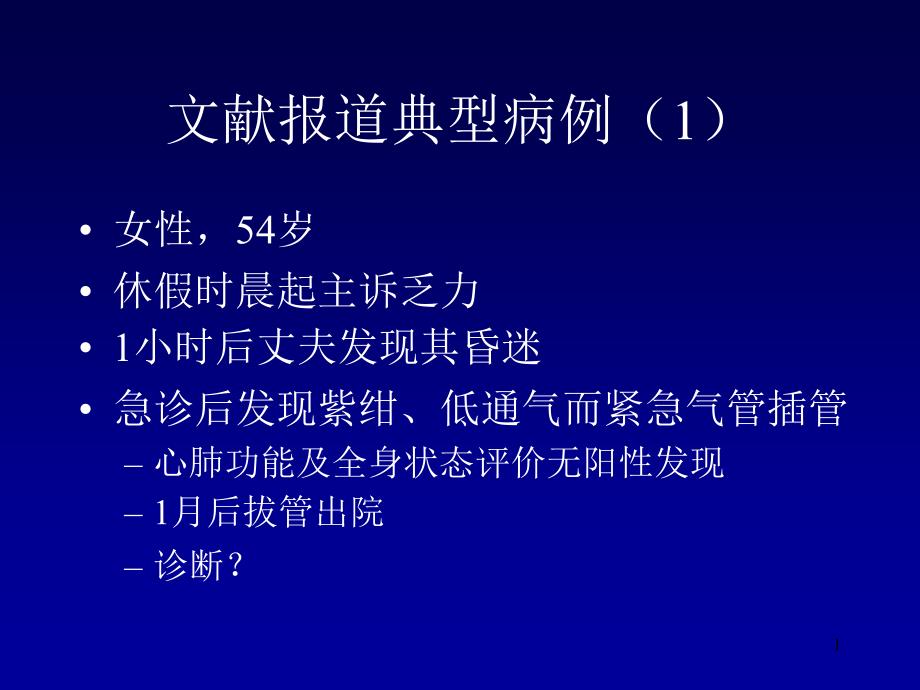 文献报道典型病例（1）

• 女性，54岁
• 休假时晨起主诉乏力
• 1小时后丈夫发现其昏迷
• 急诊后发现紫绀、低通气而紧急气管插管
– 心肺功能及全身状态评价无阳性发现
– 1月后拔管出院
– 诊断？

1